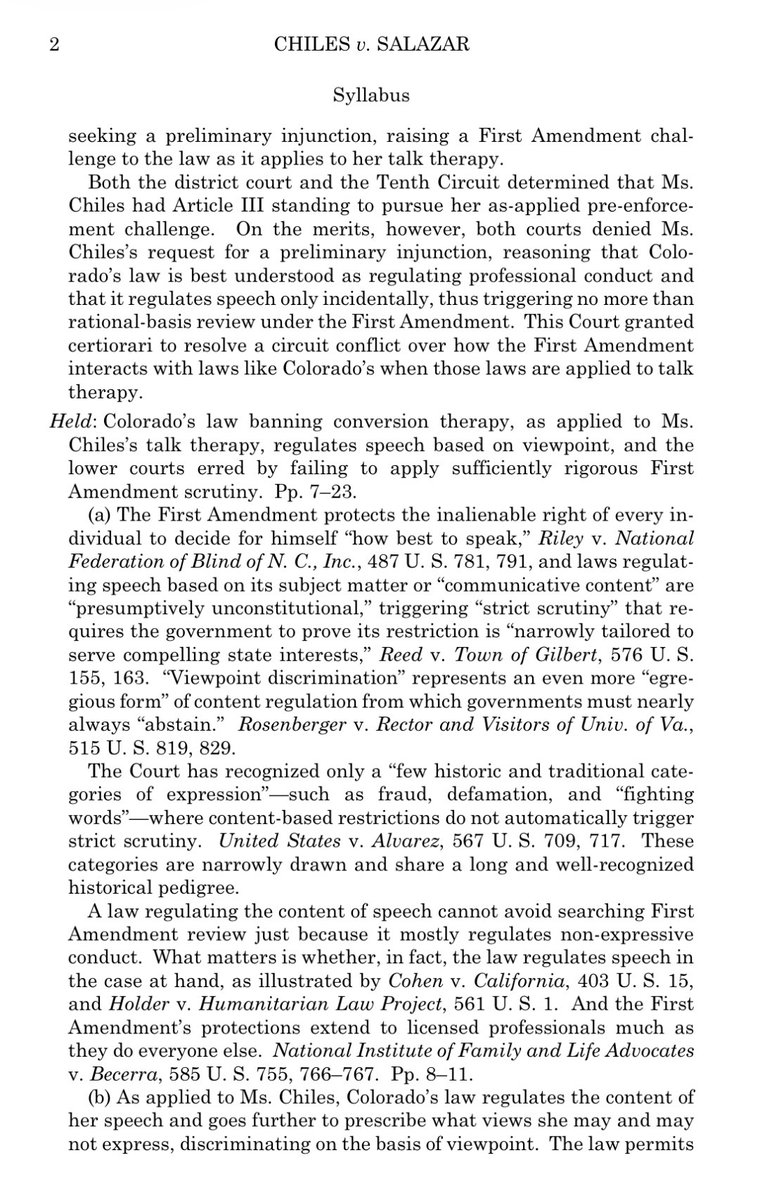 2 CHILES v. SALAZAR

Syllabus

seeking a preliminary injunction, raising a First Amendment challenge to the law as it applies to her talk therapy.

Both the district court and the Tenth Circuit determined that Ms. Chiles had Article III standing to pursue her as-applied pre-enforcement challenge. On the merits, however, both courts denied Ms. Chiles's request for a preliminary injunction, reasoning that Colorado's law is best understood as regulating professional conduct and that it regulates speech only incidentally, thus triggering no more than rational-basis review under the First Amendment. This Court granted certiorari to resolve a circuit conflict over how the First Amendment interacts with laws like Colorado's when those laws are applied to talk therapy.

Held: Colorado's law banning conversion therapy, as applied to Ms. Chiles's talk therapy, regulates speech based on viewpoint, and the lower courts erred by failing to apply sufficiently rigorous First Amendment scrutiny. Pp. 7–23.

(a) The First Amendment protects the inalienable right of every individual to decide for himself "how best to speak," Riley v. National Federation of Blind of N. C., Inc., 487 U. S. 781, 791, and laws regulating speech based on its subject matter or "communicative content" are "presumptively unconstitutional," triggering "strict scrutiny" that requires the government to prove its restriction is "narrowly tailored to serve compelling state interests," Reed v. Town of Gilbert, 576 U. S. 155, 163. "Viewpoint discrimination" represents an even more "egregious form" of content regulation from which governments must nearly always "abstain." Rosenberger v. Rector and Visitors of Univ. of Va., 515 U. S. 819, 829.

The Court has recognized only a "few historic and traditional categories of expression"—such as fraud, defamation, and "fighting words"—where content-based restrictions do not automatically trigger strict scrutiny. United States v. Alvarez, 567 U. S. 709, 717. These categories are narrowly drawn and share a long and well-recognized historical pedigree.

A law regulating the content of speech cannot avoid searching First Amendment review just because it mostly regulates non-expressive conduct. What matters is whether, in fact, the law regulates speech in the case at hand, as illustrated by Cohen v. California, 403 U. S. 15, and Holder v. Humanitarian Law Project, 561 U. S. 1. And the First Amendment's protections extend to licensed professionals much as they do everyone else. National Institute of Family and Life Advocates v. Becerra, 585 U. S. 755, 766–767. Pp. 8–11.

(b) As applied to Ms. Chiles, Colorado's law regulates the content of her speech and goes further to prescribe what views she may and may not express, discriminating on the basis of viewpoint. The law permits